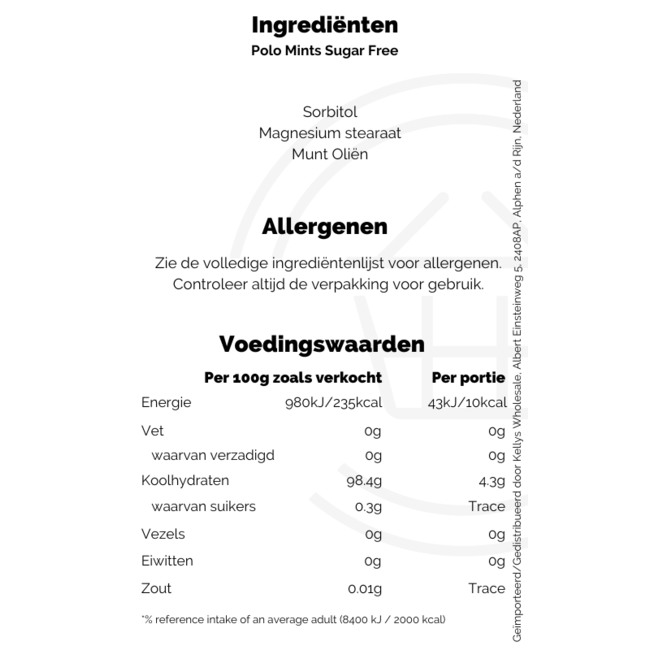 Ingrediënten
Polo Mints Sugar Free

Sorbitol
Magnesium stearaat
Munt Oliën

Allergenen

Zie de volledige ingrediëntenlijst voor allergenen.
Controleer altijd de verpakking voor gebruik.

Voedingswaarden

| | Per 100g zoals verkocht | Per portie |
|---|---|---|
| Energie | 980kJ/235kcal | 43kJ/10kcal |
| Vet | 0g | 0g |
| waarvan verzadigd | 0g | 0g |
| Koolhydraten | 98.4g | 4.3g |
| waarvan suikers | 0.3g | Trace |
| Vezels | 0g | 0g |
| Eiwitten | 0g | 0g |
| Zout | 0.01g | Trace |

*% reference intake of an average adult (8400 kJ / 2000 kcal)

Geïmporteerd/Gedistribueerd door Kellys Wholesale, Albert Einsteinweg 5, 2408AP, Alphen a/d Rijn, Nederland